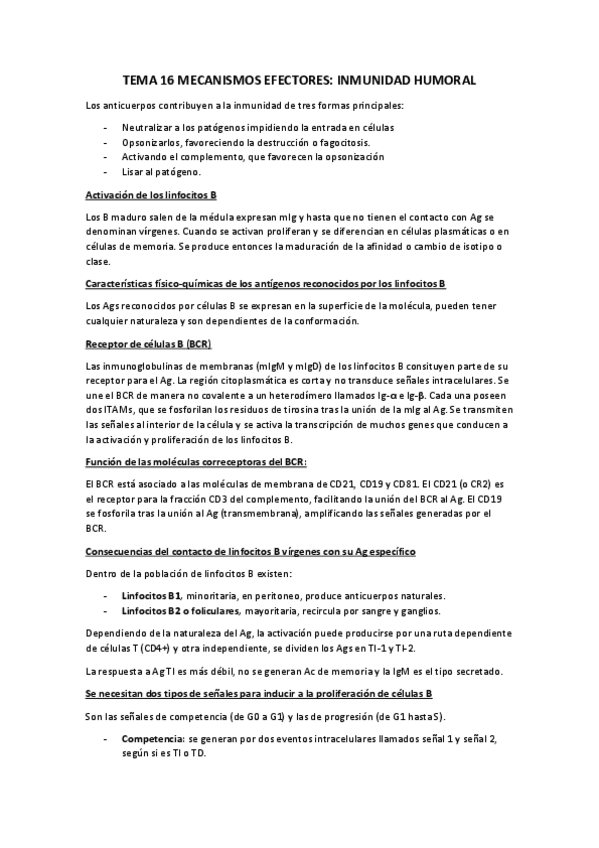 TEMA 16 MECANISMOS EFECTORES: INMUNIDAD HUMORAL

Los anticuerpos contribuyen a la inmunidad de tres formas principales:

- Neutralizar a los patógenos impidiendo la entrada en células
- Opsonizarlos, favoreciendo la destrucción o fagocitosis.
- Activando el complemento, que favorecen la opsonización
- Lisar al patógeno.

Activación de los linfocitos B

Los B maduro salen de la médula expresan mIg y hasta que no tienen el contacto con Ag se denominan vírgenes. Cuando se activan proliferan y se diferencian en células plasmáticas o en células de memoria. Se produce entonces la maduración de la afinidad o cambio de isotipo o clase.

Características físico-químicas de los antígenos reconocidos por los linfocitos B

Los Ags reconocidos por células B se expresan en la superficie de la molécula, pueden tener cualquier naturaleza y son dependientes de la conformación.

Receptor de células B (BCR)

Las inmunoglobulinas de membranas (mIgM y mIgD) de los linfocitos B consituyen parte de su receptor para el Ag. La región citoplasmática es corta y no transduce señales intracelulares. Se une el BCR de manera no covalente a un heterodímero llamados Ig-α e Ig-β. Cada una poseen dos ITAMs, que se fosforilan los residuos de tirosina tras la unión de la mIg al Ag. Se transmiten las señales al interior de la célula y se activa la transcripción de muchos genes que conducen a la activación y proliferación de los linfocitos B.

Función de las moléculas correceptoras del BCR:

El BCR está asociado a las moléculas de membrana de CD21, CD19 y CD81. El CD21 (o CR2) es el receptor para la fracción CD3 del complemento, facilitando la unión del BCR al Ag. El CD19 se fosforila tras la unión al Ag (transmembrana), amplificando las señales generadas por el BCR.

Consecuencias del contacto de linfocitos B vírgenes con su Ag específico

Dentro de la población de linfocitos B existen:

- Linfocitos B1, minoritaria, en peritoneo, produce anticuerpos naturales.
- Linfocitos B2 o foliculares, mayoritaria, recircula por sangre y ganglios.

Dependiendo de la naturaleza del Ag, la activación puede producirse por una ruta dependiente de células T (CD4+) y otra independiente, se dividen los Ags en TI-1 y TI-2.

La respuesta a Ag TI es más débil, no se generan Ac de memoria y la IgM es el tipo secretado.

Se necesitan dos tipos de señales para inducir a la proliferación de células B

Son las señales de competencia (de G0 a G1) y las de progresión (de G1 hasta S).

- Competencia: se generan por dos eventos intracelulares llamados señal 1 y señal 2, según si es TI o TD.